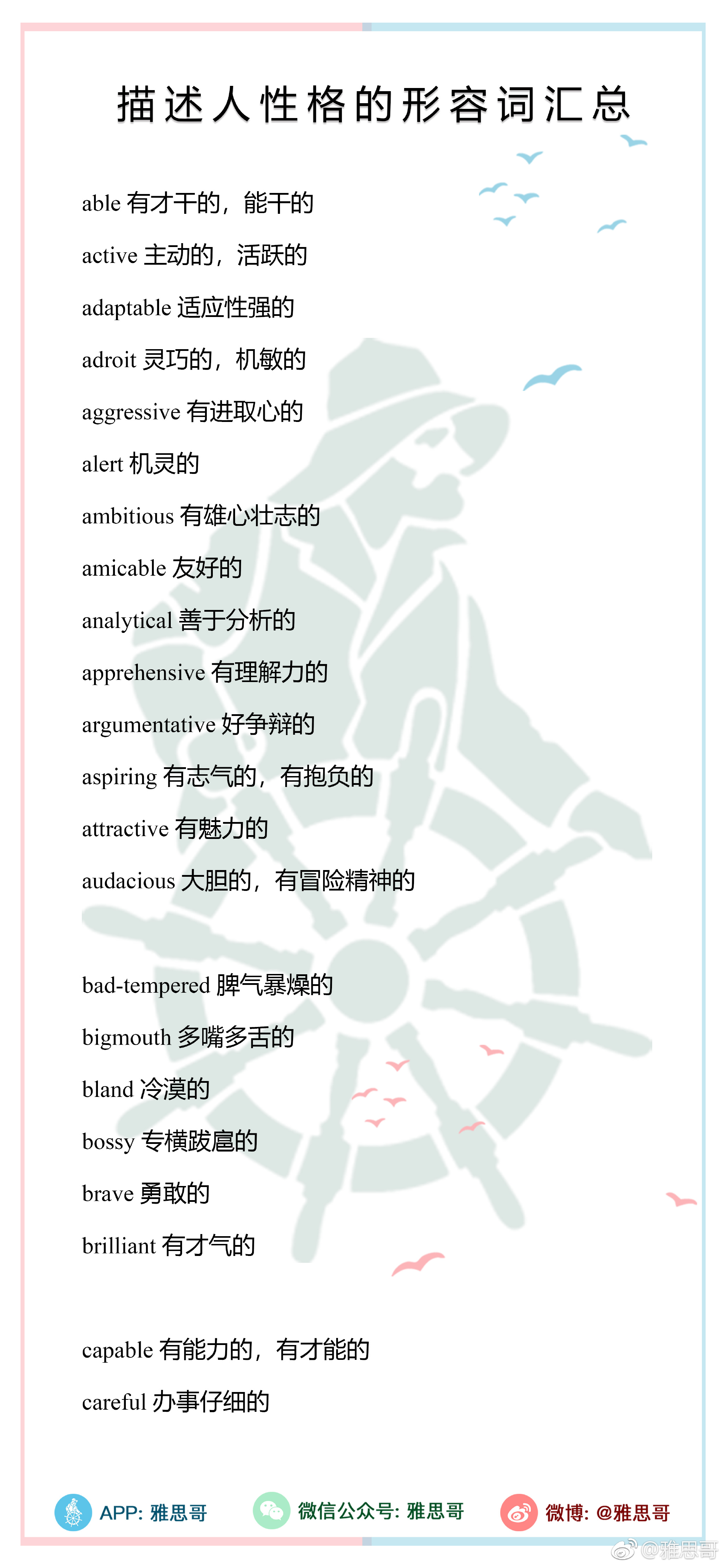 描述人性格的形容词汇总

able 有才干的，能干的

active 主动的，活跃的

adaptable 适应性强的

adroit 灵巧的，机敏的

aggressive 有进取心的

alert 机灵的

ambitious 有雄心壮志的

amicable 友好的

analytical 善于分析的

apprehensive 有理解力的

argumentative 好争辩的

aspiring 有志气的，有抱负的

attractive 有魅力的

audacious 大胆的，有冒险精神的

bad-tempered 脾气暴燥的

bigmouth 多嘴多舌的

bland 冷漠的

bossy 专横跋扈的

brave 勇敢的

brilliant 有才气的

capable 有能力的，有才能的

careful 办事仔细的

APP: 雅思哥

微信公众号: 雅思哥

微博: @雅思哥

@雅思哥